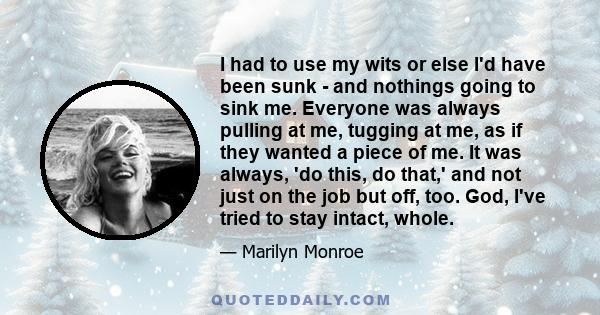 I had to use my wits or else I'd have been sunk - and nothings going to sink me. Everyone was always pulling at me, tugging at me, as if they wanted a piece of me. It was always, 'do this, do that,' and not just on the job but off, too. God, I've tried to stay intact, whole.

— Marilyn Monroe

QUOTEDDAILY.COM